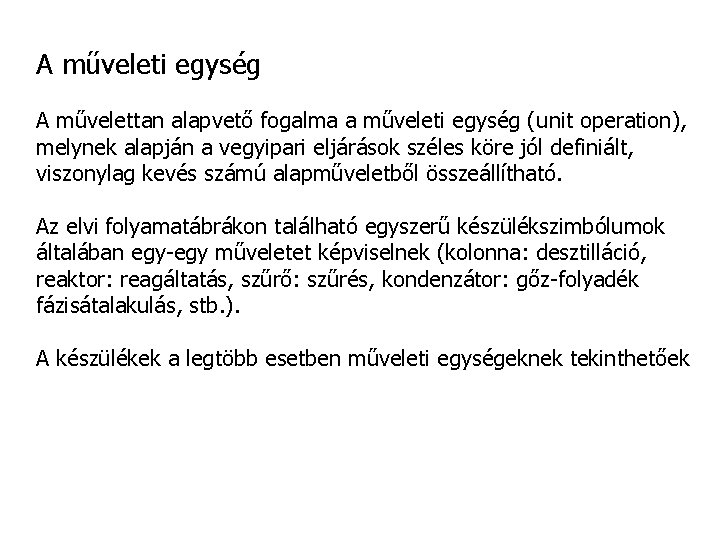 A műveleti egység

A művelettan alapvető fogalma a műveleti egység (unit operation), melynek alapján a vegyipari eljárások széles köre jól definiált, viszonylag kevés számú alapműveletből összeállítható.

Az elvi folyamatábrákon található egyszerű készülékszimbólumok általában egy-egy műveletet képviselnek (kolonna: desztilláció, reaktor: reagáltatás, szűrő: szűrés, kondenzátor: gőz-folyadék fázisátalakulás, stb.).

A készülékek a legtöbb esetben műveleti egységeknek tekinthetőek